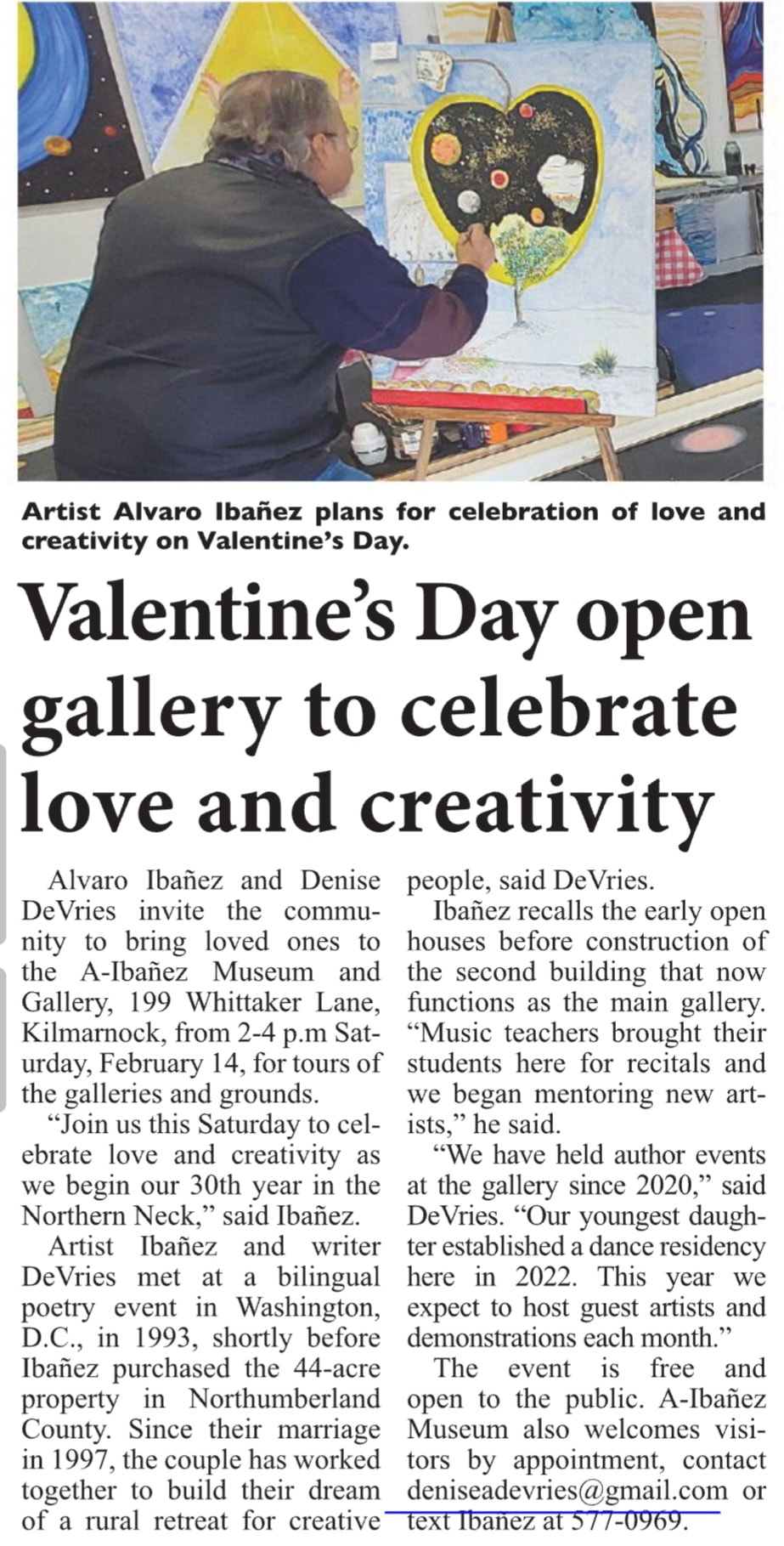 Artist Alvaro Ibañez plans for celebration of love and creativity on Valentine's Day.

Valentine's Day open gallery to celebrate love and creativity

Alvaro Ibañez and Denise DeVries invite the community to bring loved ones to the A-Ibañez Museum and Gallery, 199 Whittaker Lane, Kilmarnock, from 2-4 p.m Saturday, February 14, for tours of the galleries and grounds.

"Join us this Saturday to celebrate love and creativity as we begin our 30th year in the Northern Neck," said Ibañez.

Artist Ibañez and writer DeVries met at a bilingual poetry event in Washington, D.C., in 1993, shortly before Ibañez purchased the 44-acre property in Northumberland County. Since their marriage in 1997, the couple has worked together to build their dream of a rural retreat for creative people, said DeVries.

Ibañez recalls the early open houses before construction of the second building that now functions as the main gallery. "Music teachers brought their students here for recitals and we began mentoring new artists," he said.

"We have held author events at the gallery since 2020," said DeVries. "Our youngest daughter established a dance residency here in 2022. This year we expect to host guest artists and demonstrations each month."

The event is free and open to the public. A-Ibañez Museum also welcomes visitors by appointment, contact deniseadevries@gmail.com or text Ibañez at 577-0969.